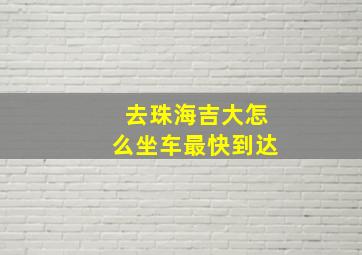 去珠海吉大怎么坐车最快到达